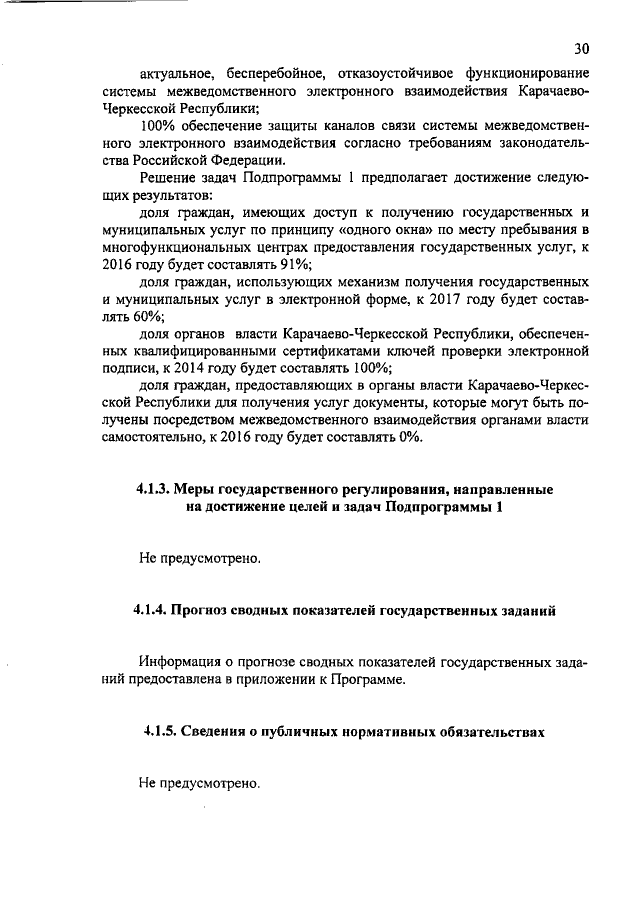 30

актуальное, бесперебойное, отказоустойчивое функционирование системы межведомственного электронного взаимодействия Карачаево-Черкесской Республики;

100% обеспечение защиты каналов связи системы межведомственного электронного взаимодействия согласно требованиям законодательства Российской Федерации.

Решение задач Подпрограммы 1 предполагает достижение следующих результатов:

доля граждан, имеющих доступ к получению государственных и муниципальных услуг по принципу «одного окна» по месту пребывания в многофункциональных центрах предоставления государственных услуг, к 2016 году будет составлять 91%;

доля граждан, использующих механизм получения государственных и муниципальных услуг в электронной форме, к 2017 году будет составлять 60%;

доля органов власти Карачаево-Черкесской Республики, обеспеченных квалифицированными сертификатами ключей проверки электронной подписи, к 2014 году будет составлять 100%;

доля граждан, предоставляющих в органы власти Карачаево-Черкесской Республики для получения услуг документы, которые могут быть получены посредством межведомственного взаимодействия органами власти самостоятельно, к 2016 году будет составлять 0%.

4.1.3. Меры государственного регулирования, направленные на достижение целей и задач Подпрограммы 1

Не предусмотрено.

4.1.4. Прогноз сводных показателей государственных заданий

Информация о прогнозе сводных показателей государственных заданий предоставлена в приложении к Программе.

4.1.5. Сведения о публичных нормативных обязательствах

Не предусмотрено.